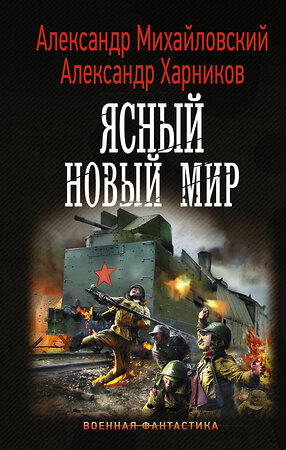 Александр Михайловский
Александр Харников

ЯСНЫЙ
НОВЫЙ МИР

ВОЕННАЯ ФАНТАСТИКА